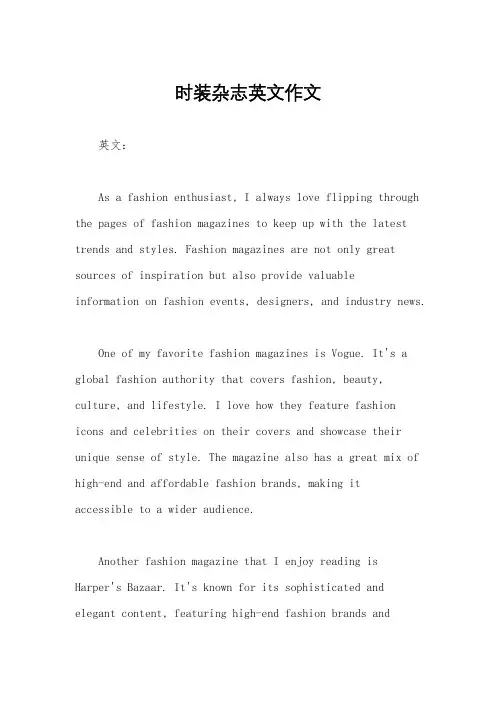 时装杂志英文作文

英文：

As a fashion enthusiast, I always love flipping through the pages of fashion magazines to keep up with the latest trends and styles. Fashion magazines are not only great sources of inspiration but also provide valuable information on fashion events, designers, and industry news.

One of my favorite fashion magazines is Vogue. It's a global fashion authority that covers fashion, beauty, culture, and lifestyle. I love how they feature fashion icons and celebrities on their covers and showcase their unique sense of style. The magazine also has a great mix of high-end and affordable fashion brands, making it accessible to a wider audience.

Another fashion magazine that I enjoy reading is Harper's Bazaar. It's known for its sophisticated and elegant content, featuring high-end fashion brands and